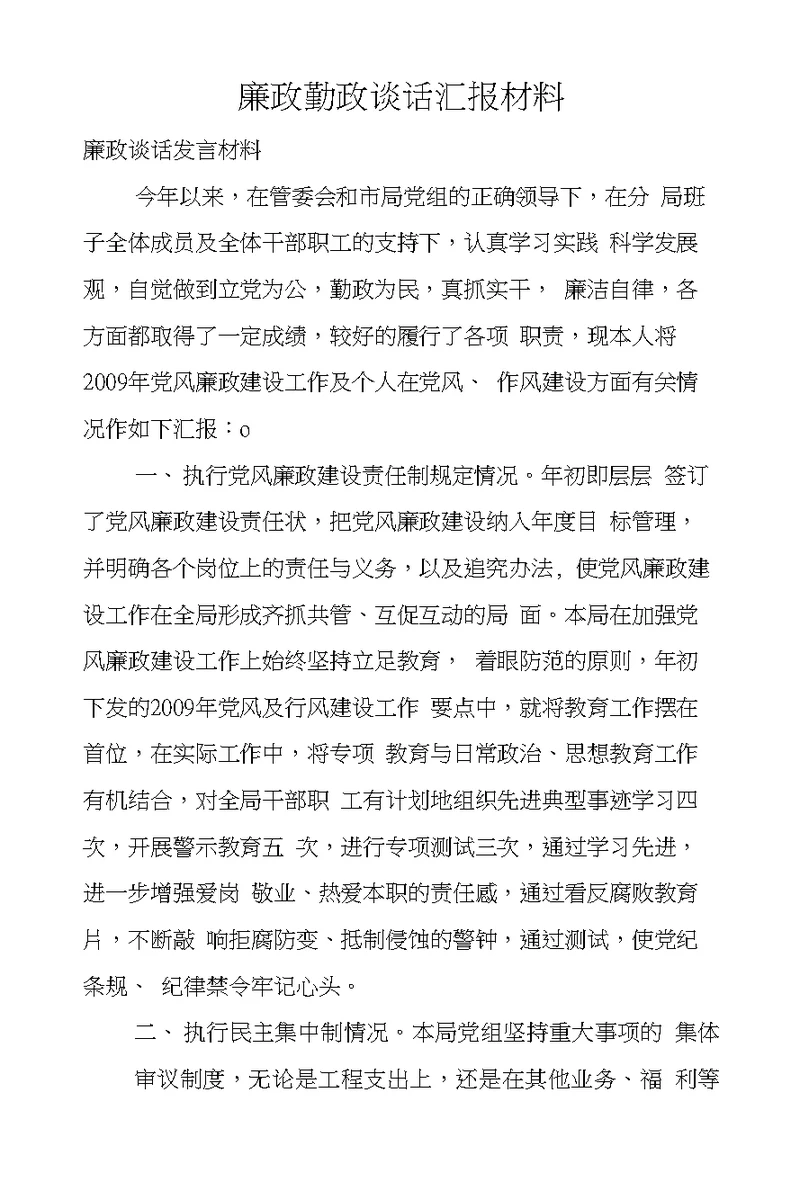 廉政勤政谈话汇报材料

廉政谈话发言材料

今年以来，在管委会和市局党组的正确领导下，在分 局班子全体成员及全体干部职工的支持下，认真学习实践 科学发展观，自觉做到立党为公，勤政为民，真抓实干， 廉洁自律，各方面都取得了一定成绩，较好的履行了各项 职责，现本人将2009年党风廉政建设工作及个人在党风、 作风建设方面有关情况作如下汇报：o

一、执行党风廉政建设责任制规定情况。年初即层层 签订了党风廉政建设责任状，把党风廉政建设纳入年度目 标管理，并明确各个岗位上的责任与义务，以及追究办法，使党风廉政建设工作在全局形成齐抓共管、互促互动的局 面。本局在加强党风廉政建设工作上始终坚持立足教育， 着眼防范的原则，年初下发的2009年党风及行风建设工作 要点中，就将教育工作摆在首位，在实际工作中，将专项 教育与日常政治、思想教育工作有机结合，对全局干部职 工有计划地组织先进典型事迹学习四次，开展警示教育五 次，进行专项测试三次，通过学习先进，进一步增强爱岗 敬业、热爱本职的责任感，通过看反腐败教育片，不断敲 响拒腐防变、抵制侵蚀的警钟，通过测试，使党纪条规、 纪律禁令牢记心头。

二、执行民主集中制情况。本局党组坚持重大事项的 集体审议制度，无论是工程支出上，还是在其他业务、福 利等